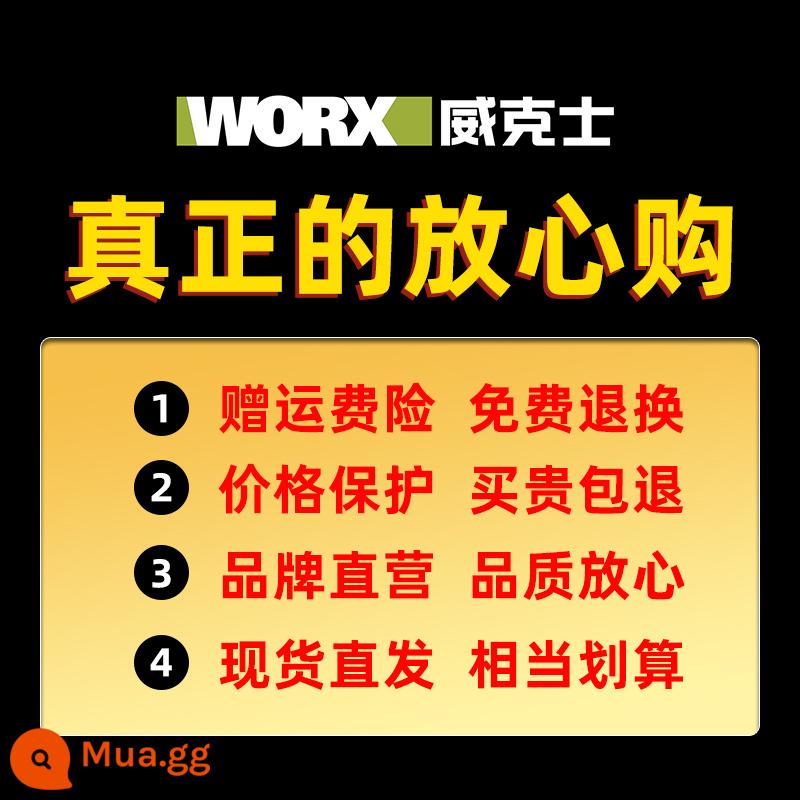 WORX 威克士

真正的放心购

1 赠运费险 免费退换

2 价格保护 买贵包退

3 品牌直营 品质放心

4 现货直发 相当划算

Mua.gg